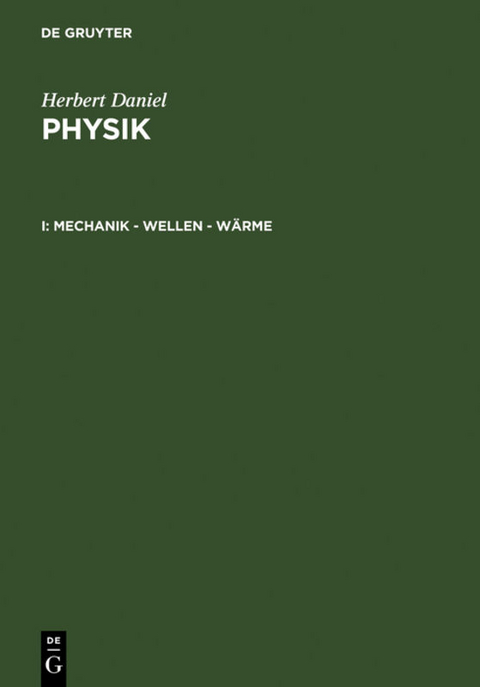 DE GRUYTER

Herbert Daniel
PHYSIK

I: MECHANIK - WELLEN - WÄRME

DE
G